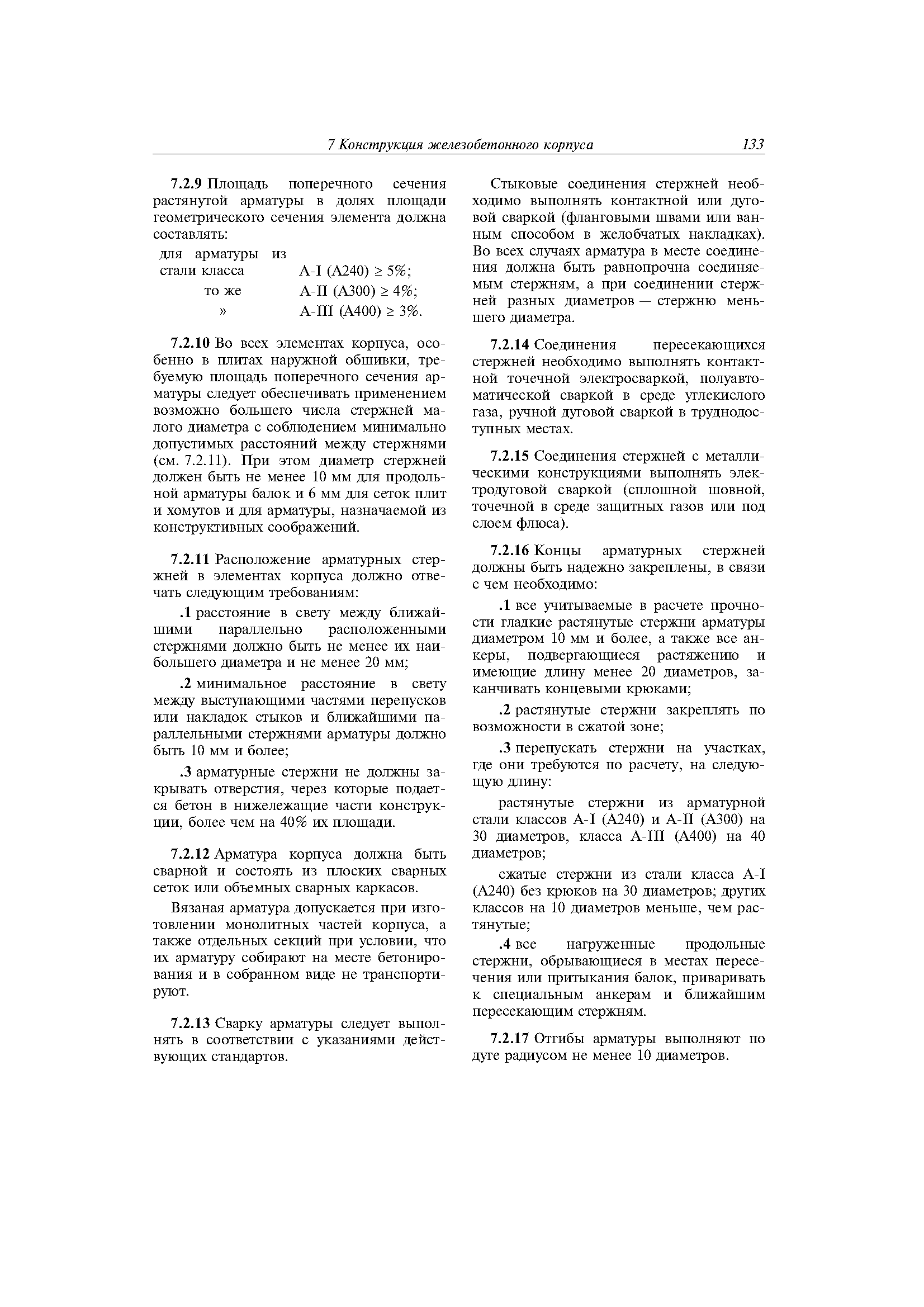 7 Конструкция железобетонного корпуса 133

7.2.9 Площадь поперечного сечения растянутой арматуры в долях площади геометрического сечения элемента должна составлять:

для арматуры из стали класса А-I (А240) $\geq$ 5%;
то же А-II (А300) $\geq$ 4%;
» А-III (А400) $\geq$ 3%.

7.2.10 Во всех элементах корпуса, особенно в плитах наружной обшивки, требуемую площадь поперечного сечения арматуры следует обеспечивать применением возможно большего числа стержней малого диаметра с соблюдением минимально допустимых расстояний между стержнями (см. 7.2.11). При этом диаметр стержней должен быть не менее 10 мм для продольной арматуры балок и 6 мм для сеток плит и хомутов и для арматуры, назначаемой из конструктивных соображений.

7.2.11 Расположение арматурных стержней в элементах корпуса должно отвечать следующим требованиям:

.1 расстояние в свету между ближайшими параллельно расположенными стержнями должно быть не менее их наибольшего диаметра и не менее 20 мм;

.2 минимальное расстояние в свету между выступающими частями перепусков или накладок стыков и ближайшими параллельными стержнями арматуры должно быть 10 мм и более;

.3 арматурные стержни не должны закрывать отверстия, через которые подается бетон в нижележащие части конструкции, более чем на 40% их площади.

7.2.12 Арматура корпуса должна быть сварной и состоять из плоских сварных сеток или объемных сварных каркасов.

Вязаная арматура допускается при изготовлении монолитных частей корпуса, а также отдельных секций при условии, что их арматуру собирают на месте бетонирования и в собранном виде не транспортируют.

7.2.13 Сварку арматуры следует выполнять в соответствии с указаниями действующих стандартов.

Стыковые соединения стержней необходимо выполнять контактной или дуговой сваркой (фланговыми швами или ванным способом в желобчатых накладках). Во всех случаях арматура в месте соединения должна быть равнопрочна соединяемым стержням, а при соединении стержней разных диаметров — стержню меньшего диаметра.

7.2.14 Соединения пересекающихся стержней необходимо выполнять контактной точечной электросваркой, полуавтоматической сваркой в среде углекислого газа, ручной дуговой сваркой в труднодоступных местах.

7.2.15 Соединения стержней с металлическими конструкциями выполнять электродуговой сваркой (сплошной шовной, точечной в среде защитных газов или под слоем флюса).

7.2.16 Концы арматурных стержней должны быть надежно закреплены, в связи с чем необходимо:

.1 все учитываемые в расчете прочности гладкие растянутые стержни арматуры диаметром 10 мм и более, а также все анкеры, подвергающиеся растяжению и имеющие длину менее 20 диаметров, заканчивать концевыми крюками;

.2 растянутые стержни закреплять по возможности в сжатой зоне;

.3 перепускать стержни на участках, где они требуются по расчету, на следующую длину:

растянутые стержни из арматурной стали классов А-I (А240) и А-II (А300) на 30 диаметров, класса А-III (А400) на 40 диаметров;

сжатые стержни из стали класса А-I (А240) без крюков на 30 диаметров; других классов на 10 диаметров меньше, чем растянутые;

.4 все нагруженные продольные стержни, обрывающиеся в местах пересечения или притыкания балок, приваривать к специальным анкерам и ближайшим пересекающим стержням.

7.2.17 Отгибы арматуры выполняют по дуге радиусом не менее 10 диаметров.